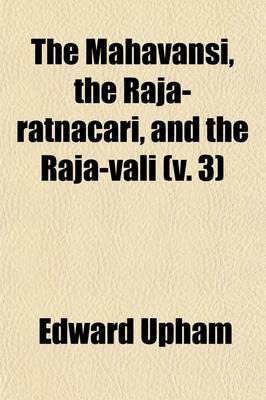 The Mahavansi, the Raja-ratnacari, and the Raja-vali (v. 3)

Edward Upham